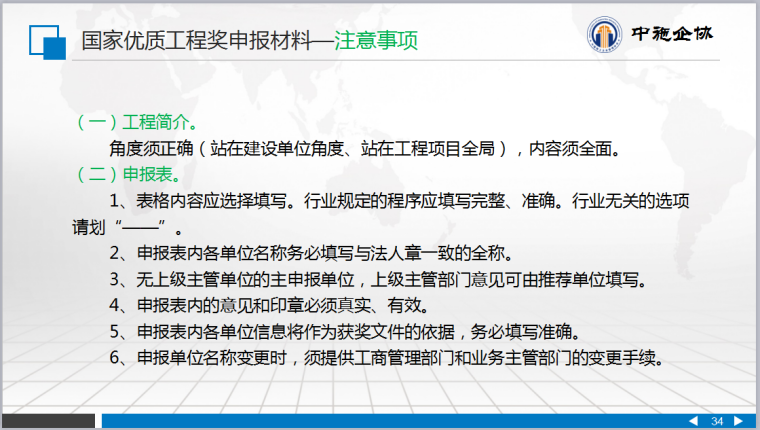 国家优质工程奖申报材料—注意事项

中施企协

（一）工程简介。

角度须正确（站在建设单位角度、站在工程项目全局），内容须全面。

（二）申报表。

1、表格内容应选择填写。行业规定的程序应填写完整、准确。行业无关的选项请划“——”。

2、申报表内各单位名称务必填写与法人章一致的全称。

3、无上级主管单位的主申报单位，上级主管部门意见可由推荐单位填写。

4、申报表内的意见和印章必须真实、有效。

5、申报表内各单位信息将作为获奖文件的依据，务必填写准确。

6、申报单位名称变更时，须提供工商管理部门和业务主管部门的变更手续。

34